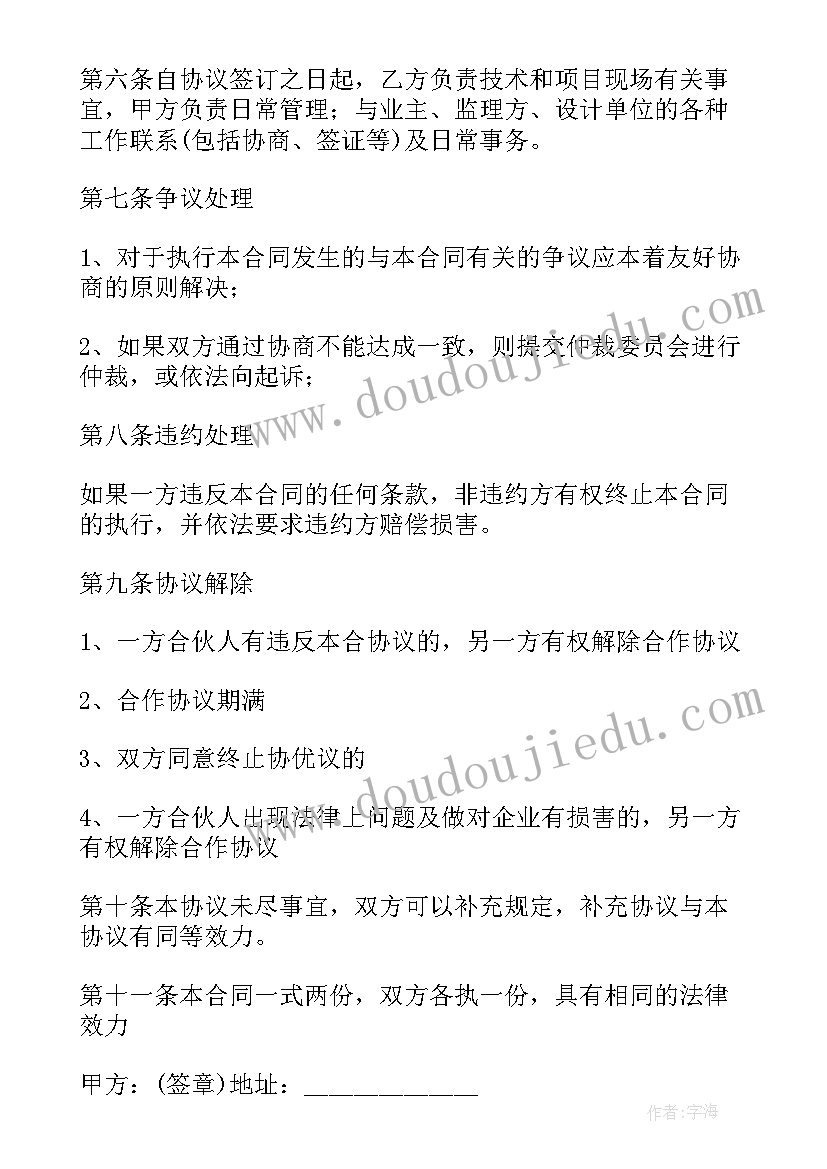 第六条自协议签订之日起，乙方负责技术和项目现场有关事宜，甲方负责日常管理；与业主、监理方、设计单位的各种工作联系(包括协商、签证等)及日常事务。

第七条争议处理

1、对于执行本合同发生的与本合同有关的争议应本着友好协商的原则解决；

2、如果双方通过协商不能达成一致，则提交仲裁委员会进行仲裁，或依法向起诉；

第八条违约处理

如果一方违反本合同的任何条款，非违约方有权终止本合同的执行，并依法要求违约方赔偿损害。

第九条协议解除

1、一方合伙人有违反本合协议的，另一方有权解除合作协议

2、合作协议期满

3、双方同意终止协优议的

4、一方合伙人出现法律上问题及做对企业有损害的，另一方有权解除合作协议

第十条本协议未尽事宜，双方可以补充规定，补充协议与本协议有同等效力。

第十一条本合同一式两份，双方各执一份，具有相同的法律效力

甲方：(签章)地址：______________

www.doudoujiedu.com

www.doudoujiedu.com

作者:宇海